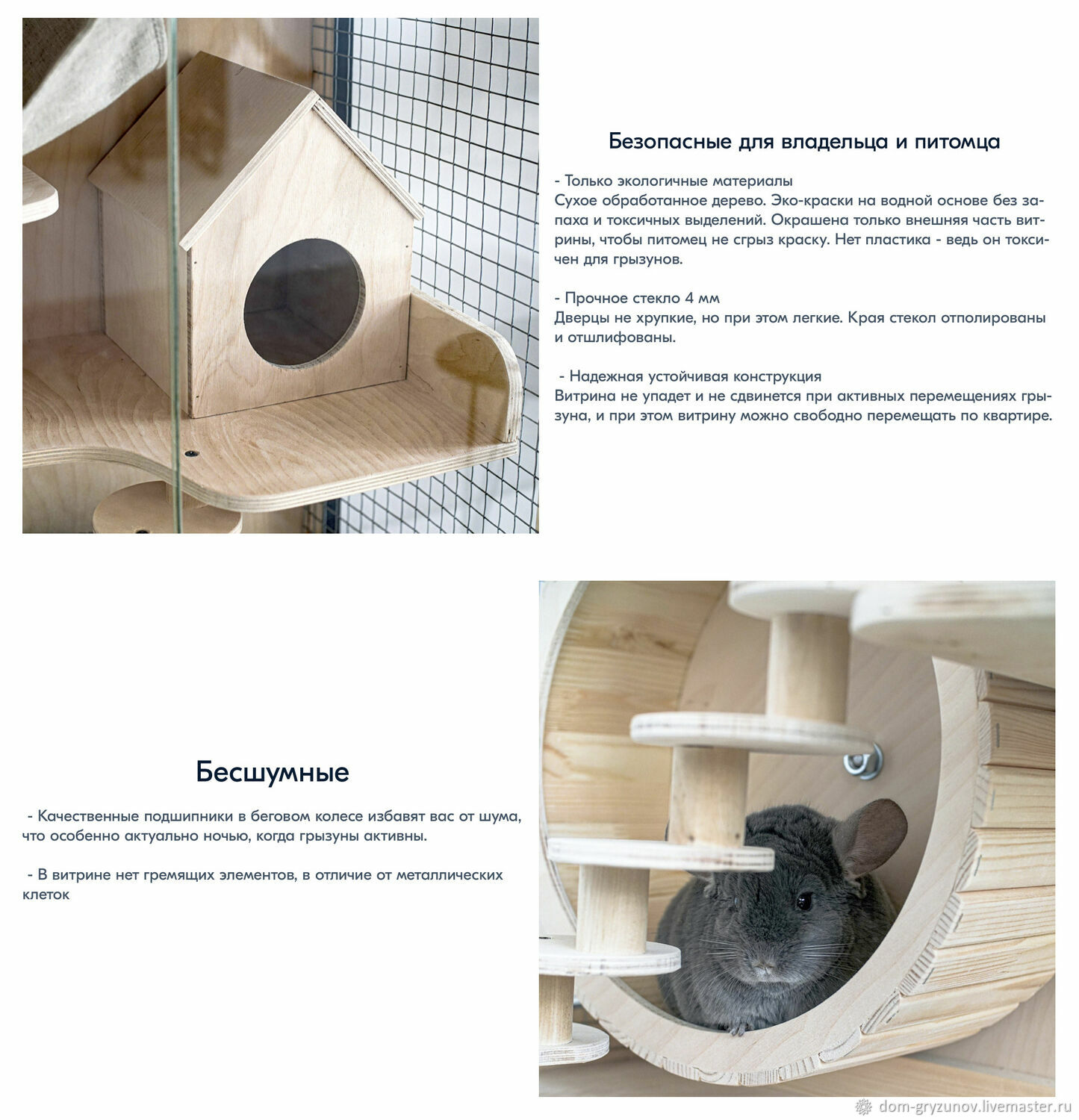 Безопасные для владельца и питомца

- Только экологичные материалы
Сухое обработанное дерево. Эко-краски на водной основе без запаха и токсичных выделений. Окрашена только внешняя часть витрины, чтобы питомец не сгрыз краску. Нет пластика - ведь он токсичен для грызунов.

- Прочное стекло 4 мм
Дверцы не хрупкие, но при этом легкие. Края стекол отполированы и отшлифованы.

- Надежная устойчивая конструкция
Витрина не упадет и не сдвинется при активных перемещениях грызуна, и при этом витрину можно свободно перемещать по квартире.

Бесшумные

- Качественные подшипники в беговом колесе избавят вас от шума, что особенно актуально ночью, когда грызуны активны.

- В витрине нет гремящих элементов, в отличие от металлических клеток

dom-gryzunov.livemaster.ru